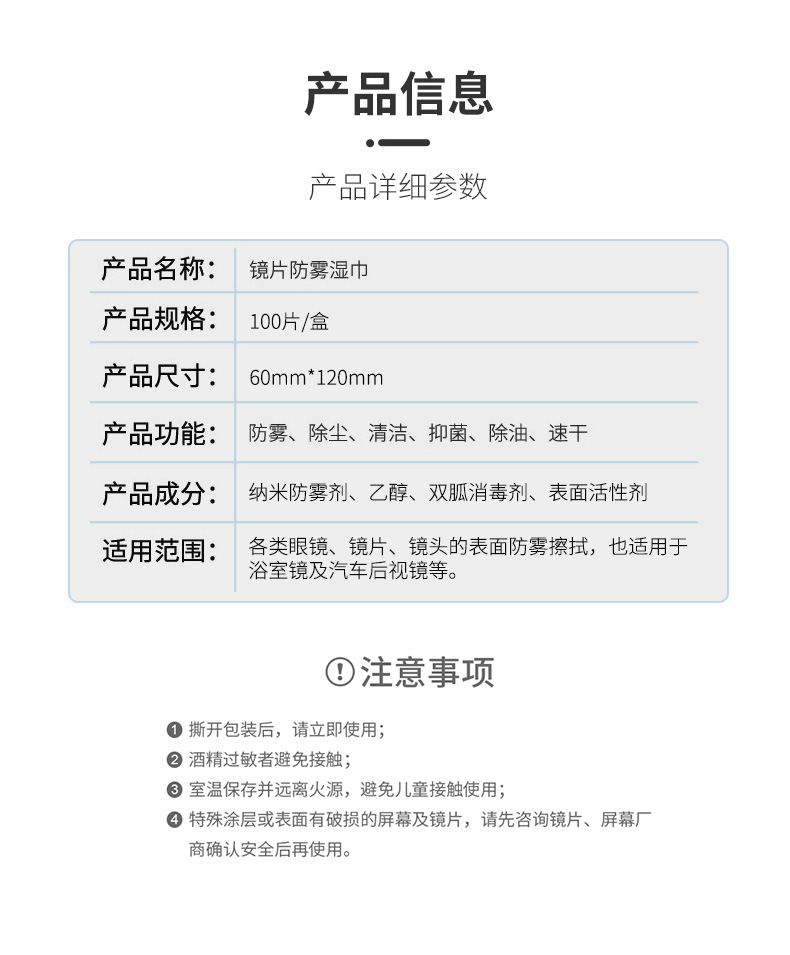 产品信息

产品详细参数

| 产品名称: | 镜片防雾湿巾 |
|---|---|
| 产品规格: | 100片/盒 |
| 产品尺寸: | 60mm*120mm |
| 产品功能: | 防雾、除尘、清洁、抑菌、除油、速干 |
| 产品成分: | 纳米防雾剂、乙醇、双胍消毒剂、表面活性剂 |
| 适用范围: | 各类眼镜、镜片、镜头的表面防雾擦拭，也适用于浴室镜及汽车后视镜等。 |

注意事项

❶ 撕开包装后，请立即使用；
❷ 酒精过敏者避免接触；
❸ 室温保存并远离火源，避免儿童接触使用；
❹ 特殊涂层或表面有破损的屏幕及镜片，请先咨询镜片、屏幕厂商确认安全后再使用。